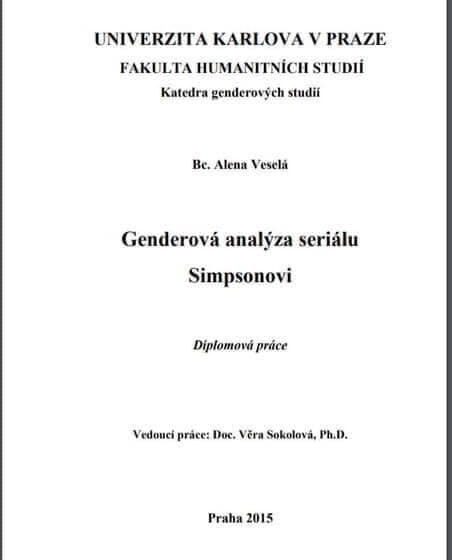 UNIVERZITA KARLOVA V PRAZE

FAKULTA HUMANITNÍCH STUDIÍ

Katedra genderových studií

Bc. Alena Veselá

Genderová analýza seriálu

Simpsonovi

Diplomová práce

Vedoucí práce: Doc. Věra Sokolová, Ph.D.

Praha 2015